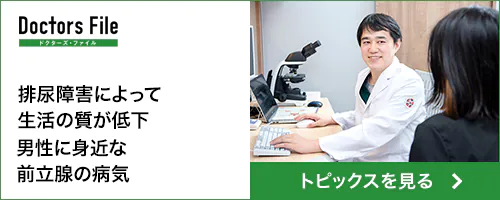 Doctors File
ドクターズ・ファイル

排尿障害によって
生活の質が低下
男性に身近な
前立腺の病気

トピックスを見る